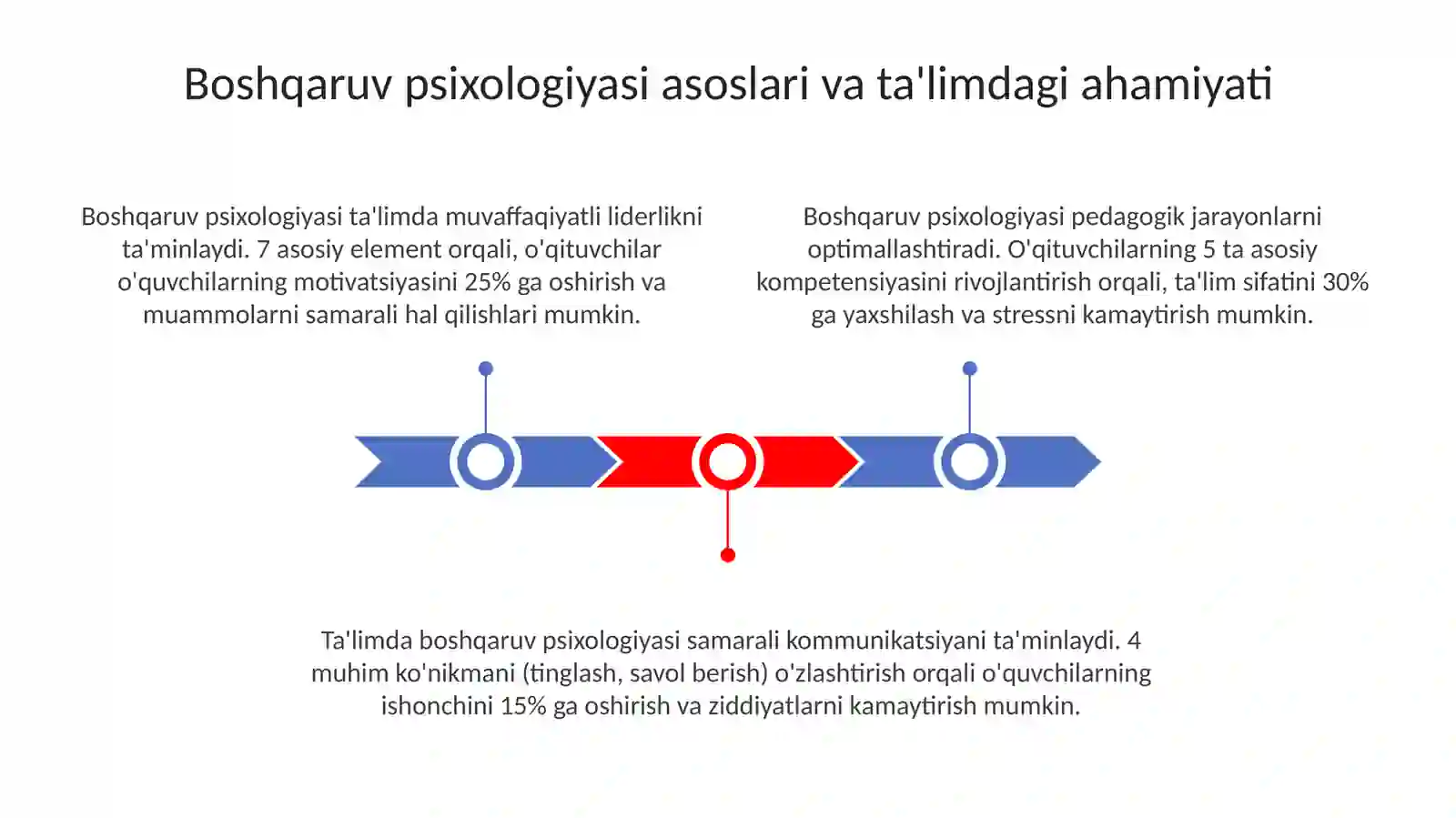 Boshqaruv psixologiyasi asoslari va ta'limdagi ahamiyati

Boshqaruv psixologiyasi ta'limda muvaffaqiyatli liderlikni ta'minlaydi. 7 asosiy element orqali, o'qituvchilar o'quvchilarning motivatsiyasini 25% ga oshirish va muammolarni samarali hal qilishlari mumkin.

Boshqaruv psixologiyasi pedagogik jarayonlarni optimallashtiradi. O'qituvchilarning 5 ta asosiy kompetensiyasini rivojlantirish orqali, ta'lim sifatini 30% ga yaxshilash va stressni kamaytirish mumkin.

Ta'limda boshqaruv psixologiyasi samarali kommunikatsiyani ta'minlaydi. 4 muhim ko'nikmani (tinglash, savol berish) o'zlashtirish orqali o'quvchilarning ishonchini 15% ga oshirish va ziddiyatlarni kamaytirish mumkin.